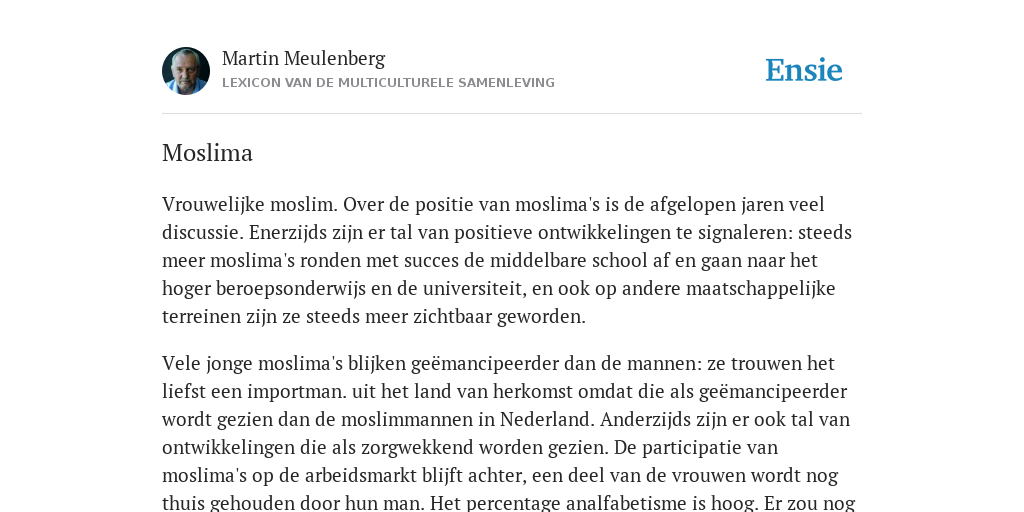 Martin Meulenberg
LEXICON VAN DE MULTICULTURELE SAMENLEVING

Ensie

Moslima

Vrouwelijke moslim. Over de positie van moslima's is de afgelopen jaren veel discussie. Enerzijds zijn er tal van positieve ontwikkelingen te signaleren: steeds meer moslima's ronden met succes de middelbare school af en gaan naar het hoger beroepsonderwijs en de universiteit, en ook op andere maatschappelijke terreinen zijn ze steeds meer zichtbaar geworden.

Vele jonge moslima's blijken geëmancipeerder dan de mannen: ze trouwen het liefst een importman. uit het land van herkomst omdat die als geëmancipeerder wordt gezien dan de moslimmannen in Nederland. Anderzijds zijn er ook tal van ontwikkelingen die als zorgwekkend worden gezien. De participatie van moslima's op de arbeidsmarkt blijft achter, een deel van de vrouwen wordt nog thuis gehouden door hun man. Het percentage analfabetisme is hoog. Er zou nog